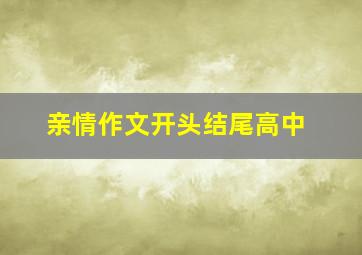 亲情作文开头结尾高中